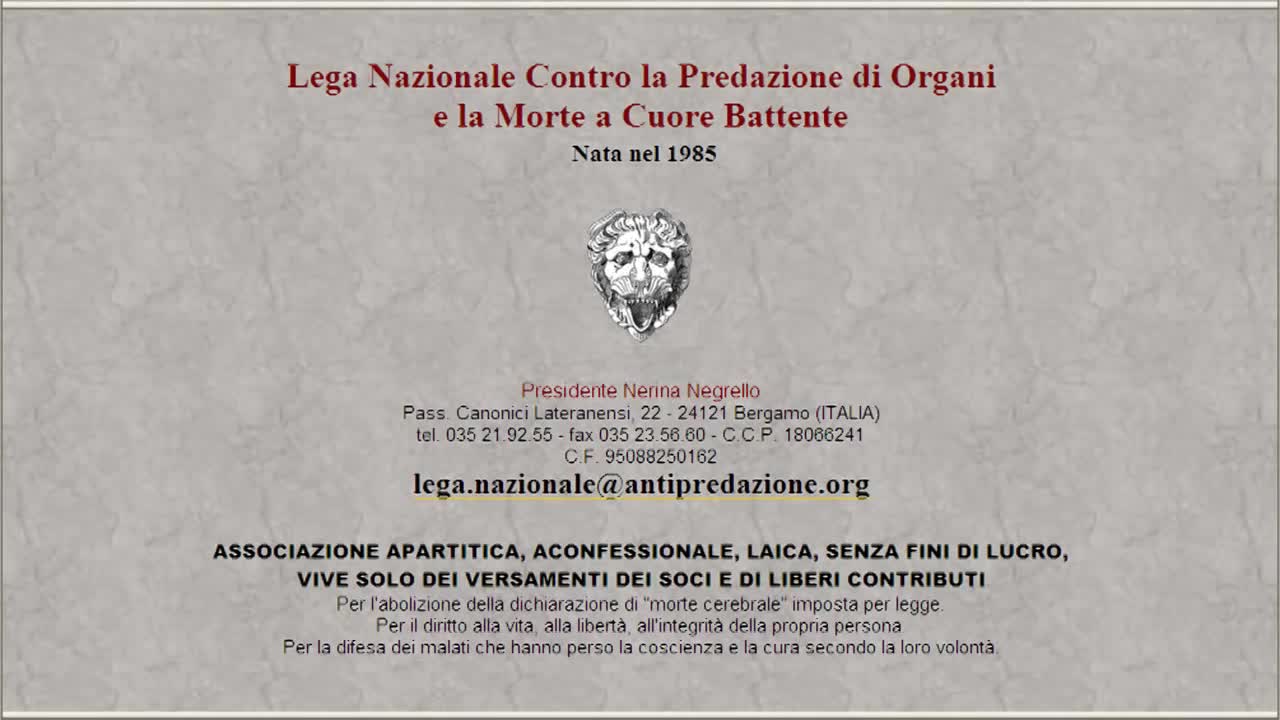 Lega Nazionale Contro la Predazione di Organi
e la Morte a Cuore Battente
Nata nel 1985

Presidente Nerina Negrello
Pass. Canonici Lateranensi, 22 - 24121 Bergamo (ITALIA)
tel. 035 21.92.55 - fax 035 23.56.60 - C.C.P. 18066241
C.F. 95088250162
lega.nazionale@antipredazione.org

ASSOCIAZIONE APARTITICA, ACONFESSIONALE, LAICA, SENZA FINI DI LUCRO,
VIVE SOLO DEI VERSAMENTI DEI SOCI E DI LIBERI CONTRIBUTI
Per l'abolizione della dichiarazione di "morte cerebrale" imposta per legge.
Per il diritto alla vita, alla libertà, all'integrità della propria persona
Per la difesa dei malati che hanno perso la coscienza e la cura secondo la loro volontà.